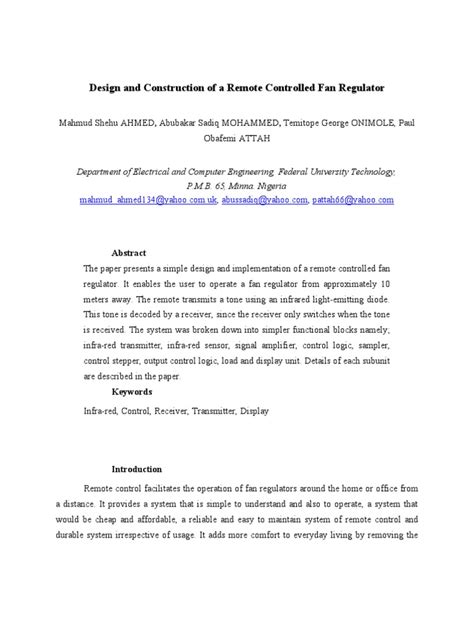 Design and Construction of a Remote Controlled Fan Regulator

Mahmud Shehu AHMED, Abubakar Sadiq MOHAMMED, Temitope George ONIMOLE, Paul Obafemi ATTAH

Department of Electrical and Computer Engineering, Federal University Technology, P.M.B. 65, Minna. Nigeria
mahmud_ahmed134@yahoo.com.uk, abussadiq@yahoo.com, pattah66@yahoo.com

Abstract

The paper presents a simple design and implementation of a remote controlled fan regulator. It enables the user to operate a fan regulator from approximately 10 meters away. The remote transmits a tone using an infrared light-emitting diode. This tone is decoded by a receiver, since the receiver only switches when the tone is received. The system was broken down into simpler functional blocks namely; infra-red transmitter, infra-red sensor, signal amplifier, control logic, sampler, control stepper, output control logic, load and display unit. Details of each subunit are described in the paper.

Keywords

Infra-red, Control, Receiver, Transmitter, Display

Introduction

Remote control facilitates the operation of fan regulators around the home or office from a distance. It provides a system that is simple to understand and also to operate, a system that would be cheap and affordable, a reliable and easy to maintain system of remote control and durable system irrespective of usage. It adds more comfort to everyday living by removing the